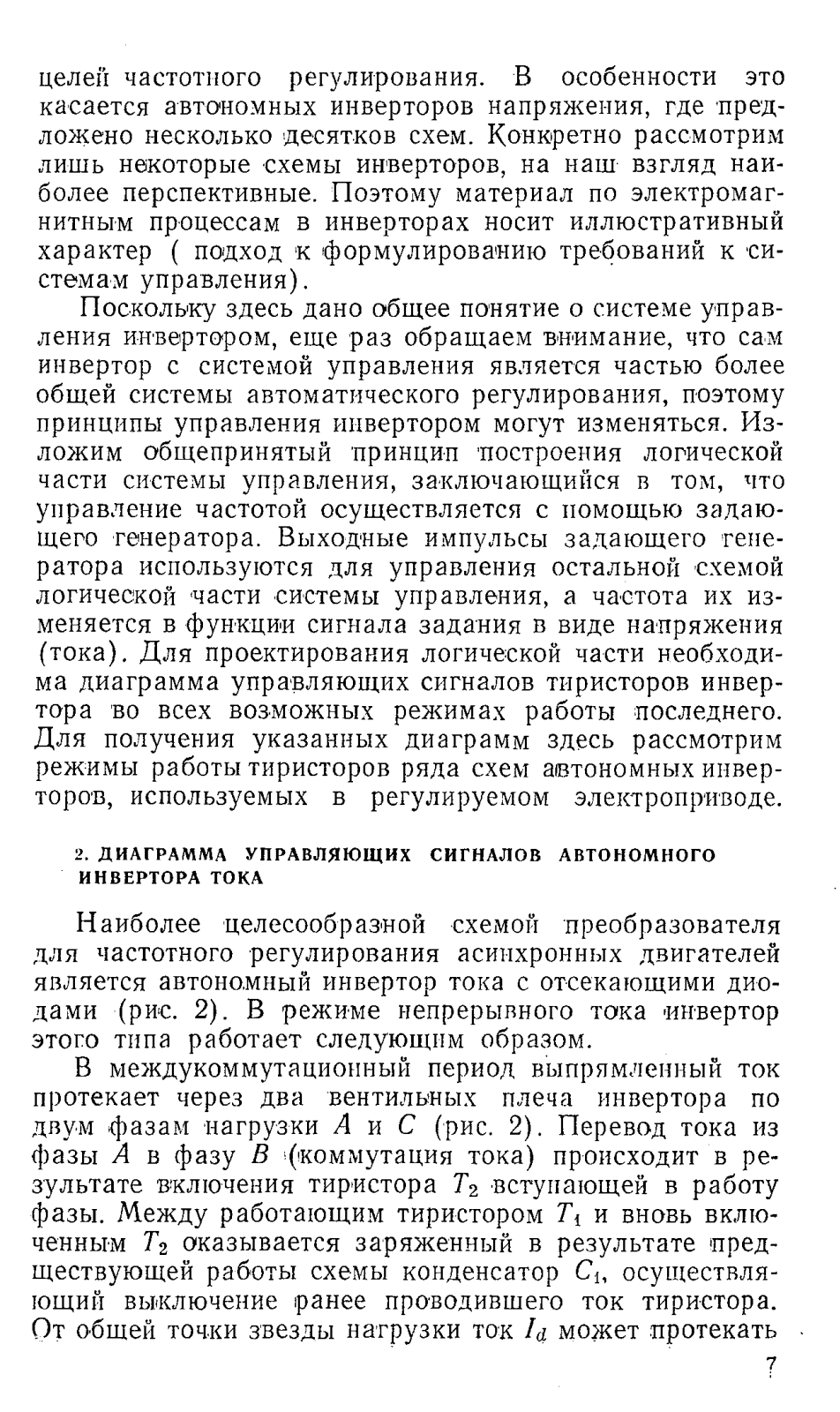 целей частотного регулирования. В особенности это касается автономных инверторов напряжения, где предложено несколько десятков схем. Конкретно рассмотрим лишь некоторые схемы инверторов, на наш взгляд наиболее перспективные. Поэтому материал по электромагнитным процессам в инверторах носит иллюстративный характер ( подход к формулированию требований к системам управления).

Поскольку здесь дано общее понятие о системе управления инвертором, еще раз обращаем внимание, что сам инвертор с системой управления является частью более общей системы автоматического регулирования, поэтому принципы управления инвертором могут изменяться. Изложим общепринятый принцип построения логической части системы управления, заключающийся в том, что управление частотой осуществляется с помощью задающего генератора. Выходные импульсы задающего генератора используются для управления остальной схемой логической части системы управления, а частота их изменяется в функции сигнала задания в виде напряжения (тока). Для проектирования логической части необходима диаграмма управляющих сигналов тиристоров инвертора во всех возможных режимах работы последнего. Для получения указанных диаграмм здесь рассмотрим режимы работы тиристоров ряда схем автономных инверторов, используемых в регулируемом электроприводе.

2. ДИАГРАММА УПРАВЛЯЮЩИХ СИГНАЛОВ АВТОНОМНОГО ИНВЕРТОРА ТОКА

Наиболее целесообразной схемой преобразователя для частотного регулирования асинхронных двигателей является автономный инвертор тока с отсекающими диодами (рис. 2). В режиме непрерывного тока инвертор этого типа работает следующим образом.

В междукоммутационный период выпрямленный ток протекает через два вентильных плеча инвертора по двум фазам нагрузки $A$ и $C$ (рис. 2). Перевод тока из фазы $A$ в фазу $B$ (коммутация тока) происходит в результате включения тиристора $T_2$ вступающей в работу фазы. Между работающим тиристором $T_1$ и вновь включенным $T_2$ оказывается заряженный в результате предшествующей работы схемы конденсатор $C_1$, осуществляющий выключение ранее проводившего ток тиристора. От общей точки звезды нагрузки ток $I_d$ может протекать

7